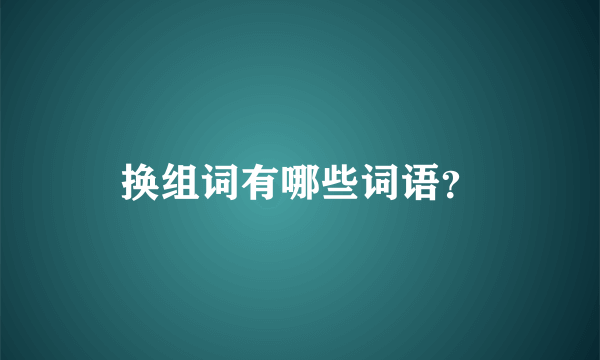 换组词有哪些词语?